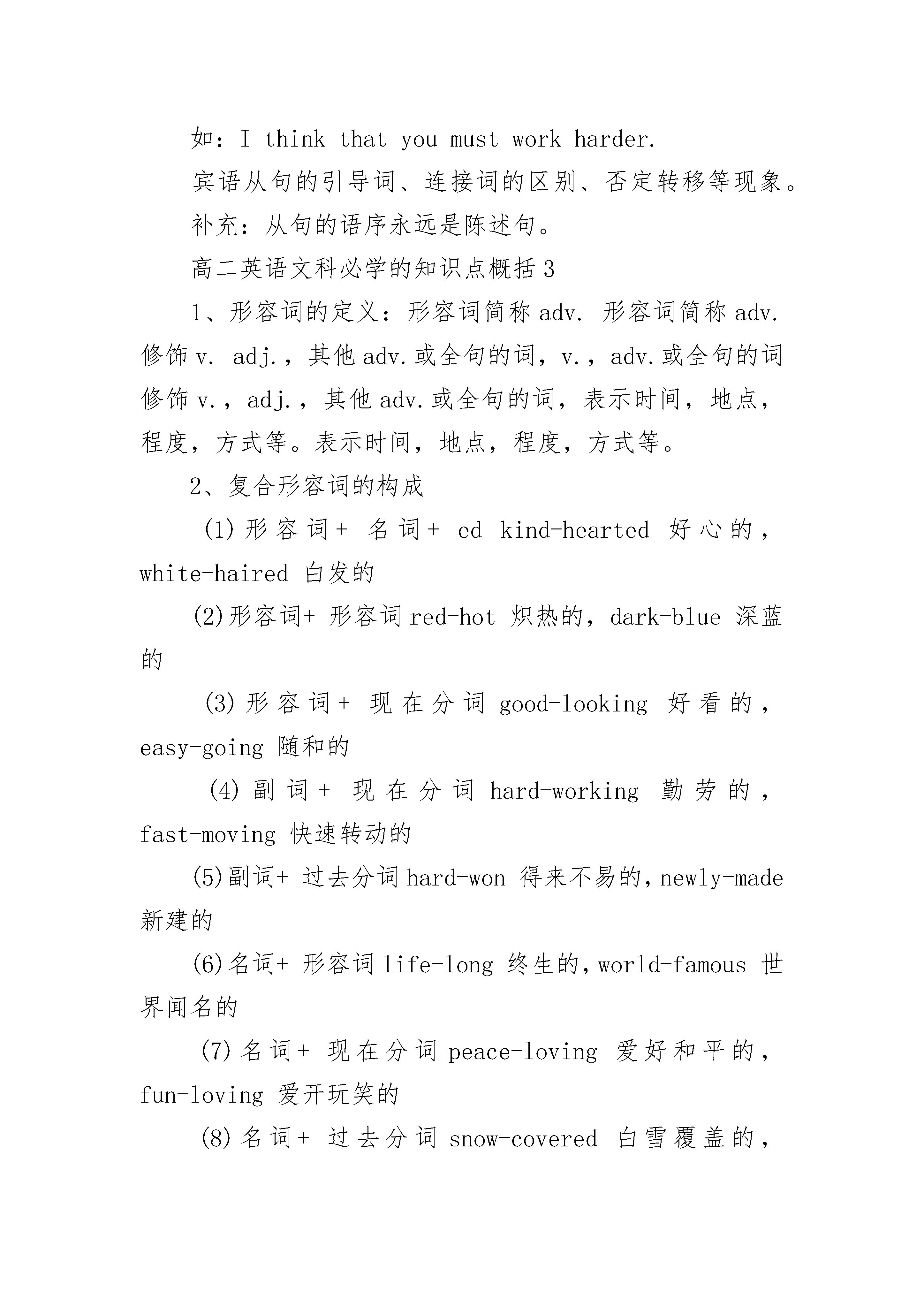 如：I think that you must work harder.

宾语从句的引导词、连接词的区别、否定转移等现象。

补充：从句的语序永远是陈述句。

高二英语文科必学的知识点概括3

1、形容词的定义：形容词简称adv. 形容词简称adv.修饰v. adj.，其他adv.或全句的词，v.，adv.或全句的词修饰v.，adj.，其他adv.或全句的词，表示时间，地点，程度，方式等。表示时间，地点，程度，方式等。

2、复合形容词的构成

(1)形容词+ 名词+ ed kind-hearted 好心的，white-haired 白发的

(2)形容词+ 形容词red-hot 炽热的，dark-blue 深蓝的

(3)形容词+ 现在分词good-looking 好看的，easy-going 随和的

(4)副词+ 现在分词hard-working 勤劳的，fast-moving 快速转动的

(5)副词+ 过去分词hard-won 得来不易的，newly-made 新建的

(6)名词+ 形容词life-long 终生的，world-famous 世界闻名的

(7)名词+ 现在分词peace-loving 爱好和平的，fun-loving 爱开玩笑的

(8)名词+ 过去分词snow-covered 白雪覆盖的，